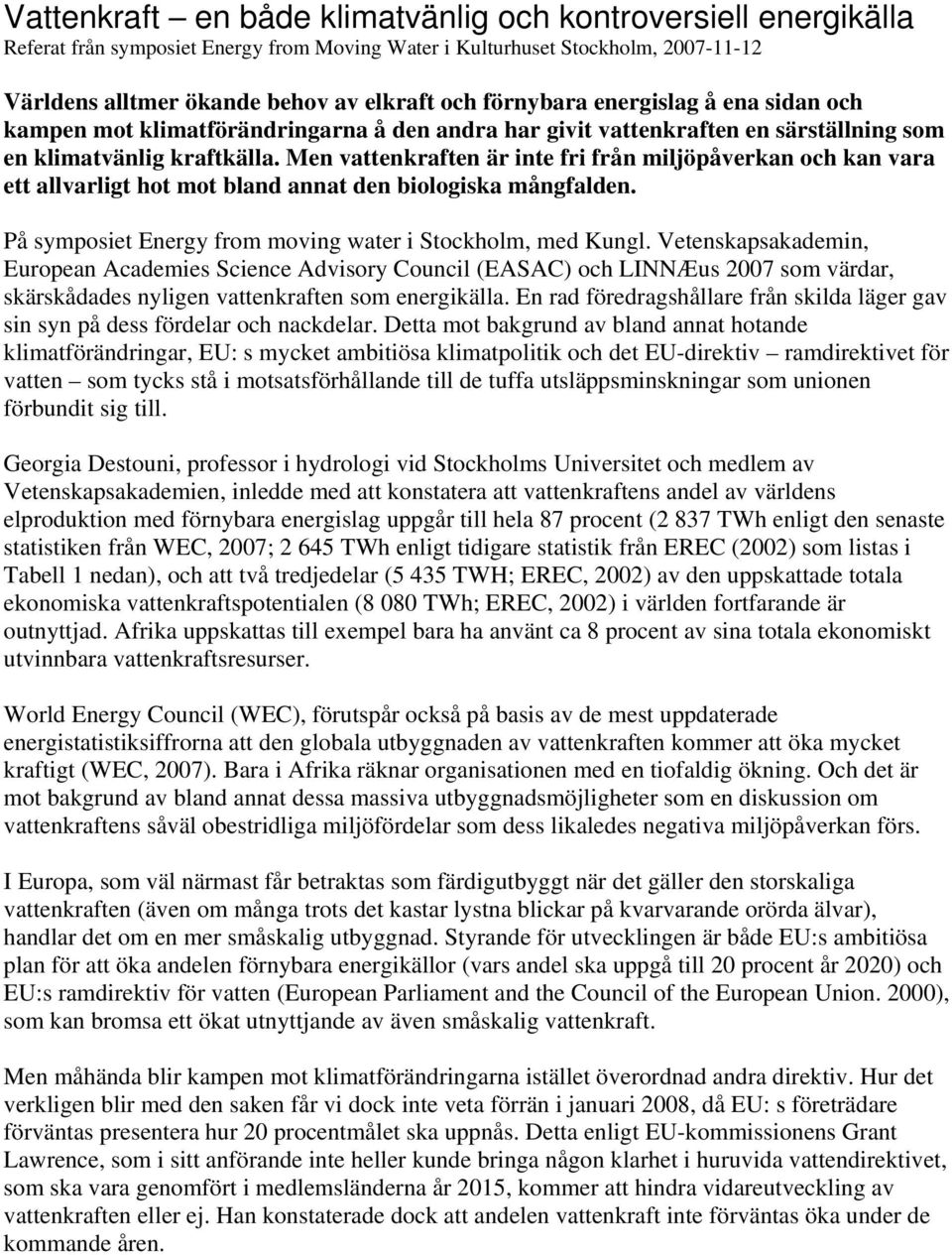 Vattenkraft – en både klimatvänlig och kontroversiell energikälla
Referat från symposiet Energy from Moving Water i Kulturhuset Stockholm, 2007-11-12

Världens alltmer ökande behov av elkraft och förnybara energislag å ena sidan och kampen mot klimatförändringarna å den andra har givit vattenkraften en särställning som en klimatvänlig kraftkälla. Men vattenkraften är inte fri från miljöpåverkan och kan vara ett allvarligt hot mot bland annat den biologiska mångfalden.

På symposiet Energy from moving water i Stockholm, med Kungl. Vetenskapsakademin, European Academies Science Advisory Council (EASAC) och LINNÆus 2007 som värdar, skärskådades nyligen vattenkraften som energikälla. En rad föredragshållare från skilda läger gav sin syn på dess fördelar och nackdelar. Detta mot bakgrund av bland annat hotande klimatförändringar, EU: s mycket ambitiösa klimatpolitik och det EU-direktiv – ramdirektivet för vatten – som tycks stå i motsatsförhållande till de tuffa utsläppsminskningar som unionen förbundit sig till.

Georgia Destouni, professor i hydrologi vid Stockholms Universitet och medlem av Vetenskapsakademien, inledde med att konstatera att vattenkraftens andel av världens elproduktion med förnybara energislag uppgår till hela 87 procent (2 837 TWh enligt den senaste statistiken från WEC, 2007; 2 645 TWh enligt tidigare statistik från EREC (2002) som listas i Tabell 1 nedan), och att två tredjedelar (5 435 TWH; EREC, 2002) av den uppskattade totala ekonomiska vattenkraftspotentialen (8 080 TWh; EREC, 2002) i världen fortfarande är outnyttjad. Afrika uppskattas till exempel bara ha använt ca 8 procent av sina totala ekonomiskt utvinnbara vattenkraftsresurser.

World Energy Council (WEC), förutspår också på basis av de mest uppdaterade energistatistiksiffrorna att den globala utbyggnaden av vattenkraften kommer att öka mycket kraftigt (WEC, 2007). Bara i Afrika räknar organisationen med en tiofaldig ökning. Och det är mot bakgrund av bland annat dessa massiva utbyggnadsmöjligheter som en diskussion om vattenkraftens såväl obestridliga miljöfördelar som dess likaledes negativa miljöpåverkan förs.

I Europa, som väl närmast får betraktas som färdigutbyggt när det gäller den storskaliga vattenkraften (även om många trots det kastar lystna blickar på kvarvarande orörda älvar), handlar det om en mer småskalig utbyggnad. Styrande för utvecklingen är både EU:s ambitiösa plan för att öka andelen förnybara energikällor (vars andel ska uppgå till 20 procent år 2020) och EU:s ramdirektiv för vatten (European Parliament and the Council of the European Union. 2000), som kan bromsa ett ökat utnyttjande av även småskalig vattenkraft.

Men måhända blir kampen mot klimatförändringarna istället överordnad andra direktiv. Hur det verkligen blir med den saken får vi dock inte veta förrän i januari 2008, då EU: s företrädare förväntas presentera hur 20 procentmålet ska uppnås. Detta enligt EU-kommissionens Grant Lawrence, som i sitt anförande inte heller kunde bringa någon klarhet i huruvida vattendirektivet, som ska vara genomfört i medlemsländerna år 2015, kommer att hindra vidareutveckling av vattenkraften eller ej. Han konstaterade dock att andelen vattenkraft inte förväntas öka under de kommande åren.